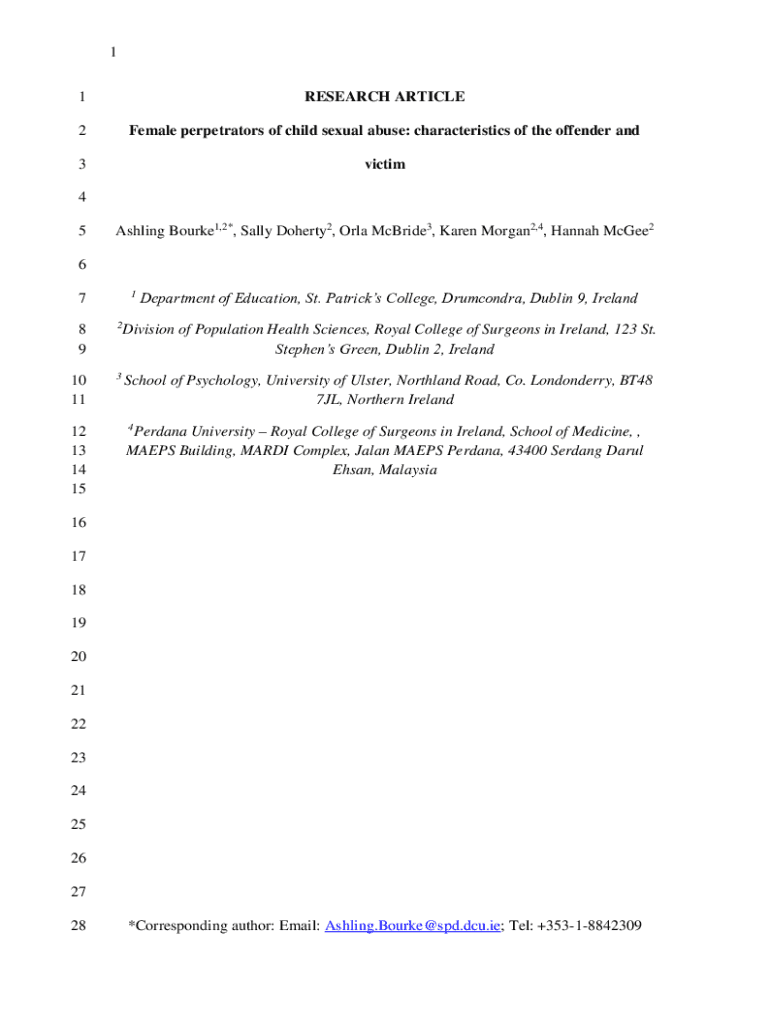 1

1 RESEARCH ARTICLE

2 Female perpetrators of child sexual abuse: characteristics of the offender and

3 victim

4

5 Ashling Bourke$^{1,2*}$, Sally Doherty$^{2}$, Orla McBride$^{3}$, Karen Morgan$^{2,4}$, Hannah McGee$^{2}$

6

7 $^{1}$ Department of Education, St. Patrick's College, Drumcondra, Dublin 9, Ireland

8 $^{2}$Division of Population Health Sciences, Royal College of Surgeons in Ireland, 123 St.
9 Stephen's Green, Dublin 2, Ireland

10 $^{3}$ School of Psychology, University of Ulster, Northland Road, Co. Londonderry, BT48
11 7JL, Northern Ireland

12 $^{4}$Perdana University – Royal College of Surgeons in Ireland, School of Medicine, ,
13 MAEPS Building, MARDI Complex, Jalan MAEPS Perdana, 43400 Serdang Darul
14 Ehsan, Malaysia
15

16

17

18

19

20

21

22

23

24

25

26

27

28 *Corresponding author: Email: Ashling.Bourke@spd.dcu.ie; Tel: +353-1-8842309